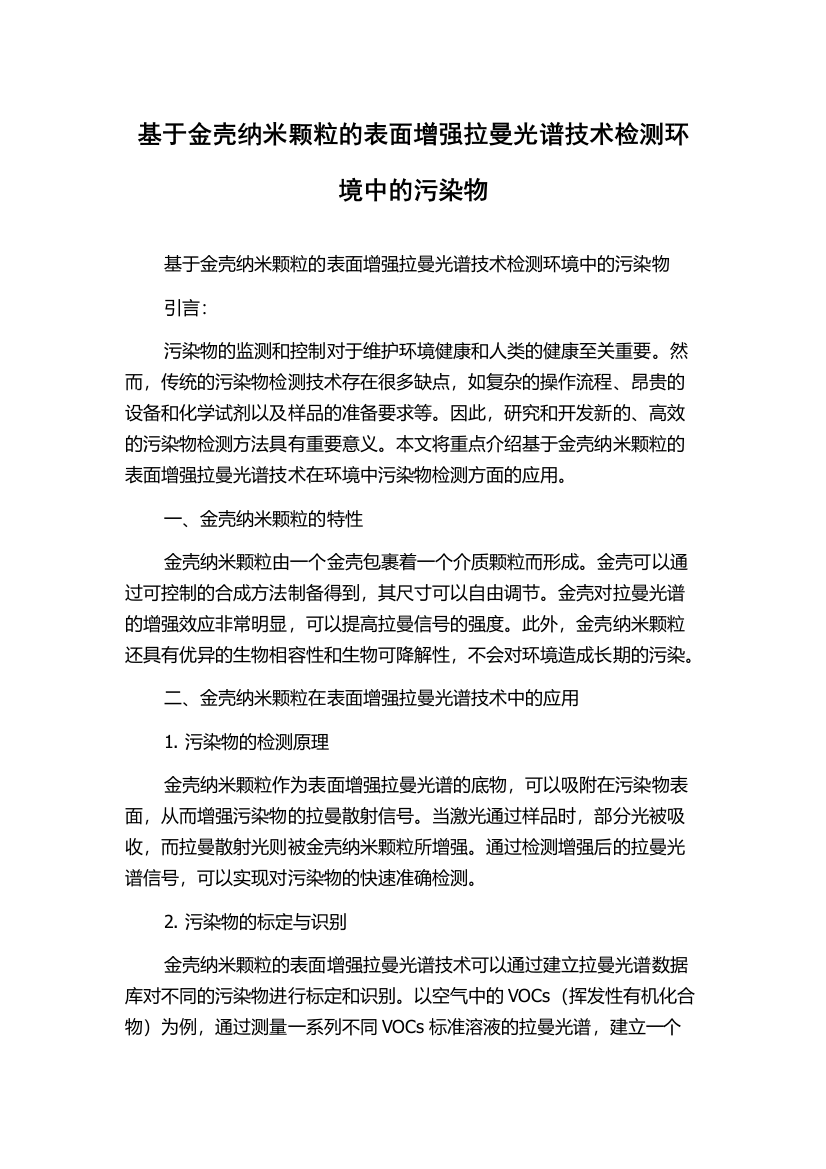 基于金壳纳米颗粒的表面增强拉曼光谱技术检测环境中的污染物

基于金壳纳米颗粒的表面增强拉曼光谱技术检测环境中的污染物

引言：

污染物的监测和控制对于维护环境健康和人类的健康至关重要。然而，传统的污染物检测技术存在很多缺点，如复杂的操作流程、昂贵的设备和化学试剂以及样品的准备要求等。因此，研究和开发新的、高效的污染物检测方法具有重要意义。本文将重点介绍基于金壳纳米颗粒的表面增强拉曼光谱技术在环境中污染物检测方面的应用。

一、金壳纳米颗粒的特性

金壳纳米颗粒由一个金壳包裹着一个介质颗粒而形成。金壳可以通过可控制的合成方法制备得到，其尺寸可以自由调节。金壳对拉曼光谱的增强效应非常明显，可以提高拉曼信号的强度。此外，金壳纳米颗粒还具有优异的生物相容性和生物可降解性，不会对环境造成长期的污染。

二、金壳纳米颗粒在表面增强拉曼光谱技术中的应用

1. 污染物的检测原理

金壳纳米颗粒作为表面增强拉曼光谱的底物，可以吸附在污染物表面，从而增强污染物的拉曼散射信号。当激光通过样品时，部分光被吸收，而拉曼散射光则被金壳纳米颗粒所增强。通过检测增强后的拉曼光谱信号，可以实现对污染物的快速准确检测。

2. 污染物的标定与识别

金壳纳米颗粒的表面增强拉曼光谱技术可以通过建立拉曼光谱数据库对不同的污染物进行标定和识别。以空气中的 VOCs（挥发性有机化合物）为例，通过测量一系列不同 VOCs 标准溶液的拉曼光谱，建立一个